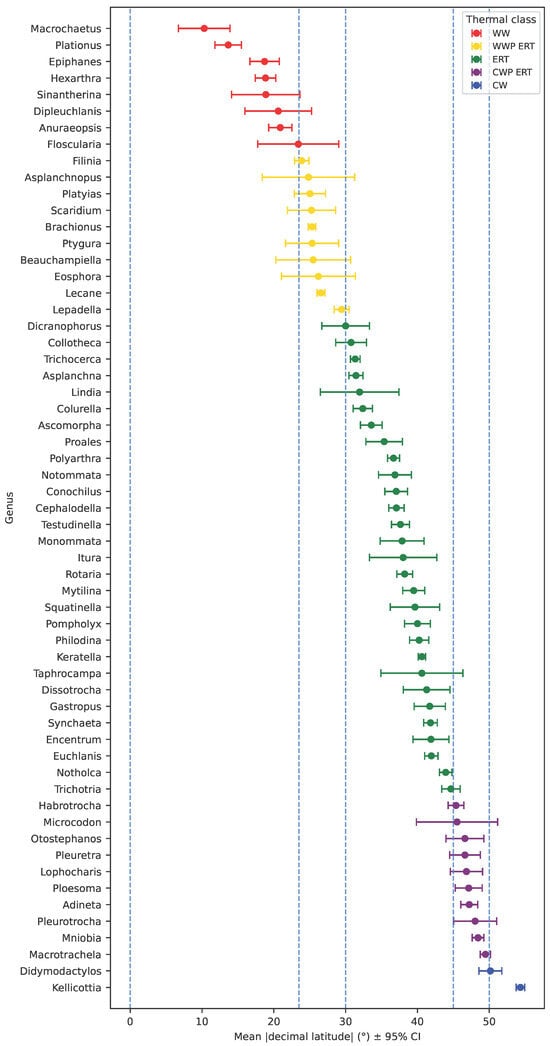 Thermal class
WW
WWP ERT
ERT
CWP ERT
CW

Genus

Macrochaetus
Plationus
Epiphanes
Hexarthra
Sinantherina
Dipleuchlanis
Anuraeopsis
Floscularia
Filinia
Asplanchnopus
Platyias
Scaridium
Brachionus
Ptygura
Beauchampiella
Eosphora
Lecane
Lepadella
Dicranophorus
Collotheca
Trichocerca
Asplanchna
Lindia
Colurella
Ascomorpha
Proales
Polyarthra
Notommata
Conochilus
Cephalodella
Testudinella
Monommata
Itura
Rotaria
Mytilina
Squatinella
Pompholyx
Philodina
Keratella
Taphrocampa
Dissotrocha
Gastropus
Synchaeta
Encentrum
Euchlanis
Notholca
Trichotria
Habrotrocha
Microcodon
Otostephanos
Pleuretra
Lophocharis
Ploesoma
Adineta
Pleurotrocha
Mniobia
Macrotrachela
Didymodactylos
Kellicottia

0
10
20
30
40
50

Mean |decimal latitude| (°) ± 95% CI